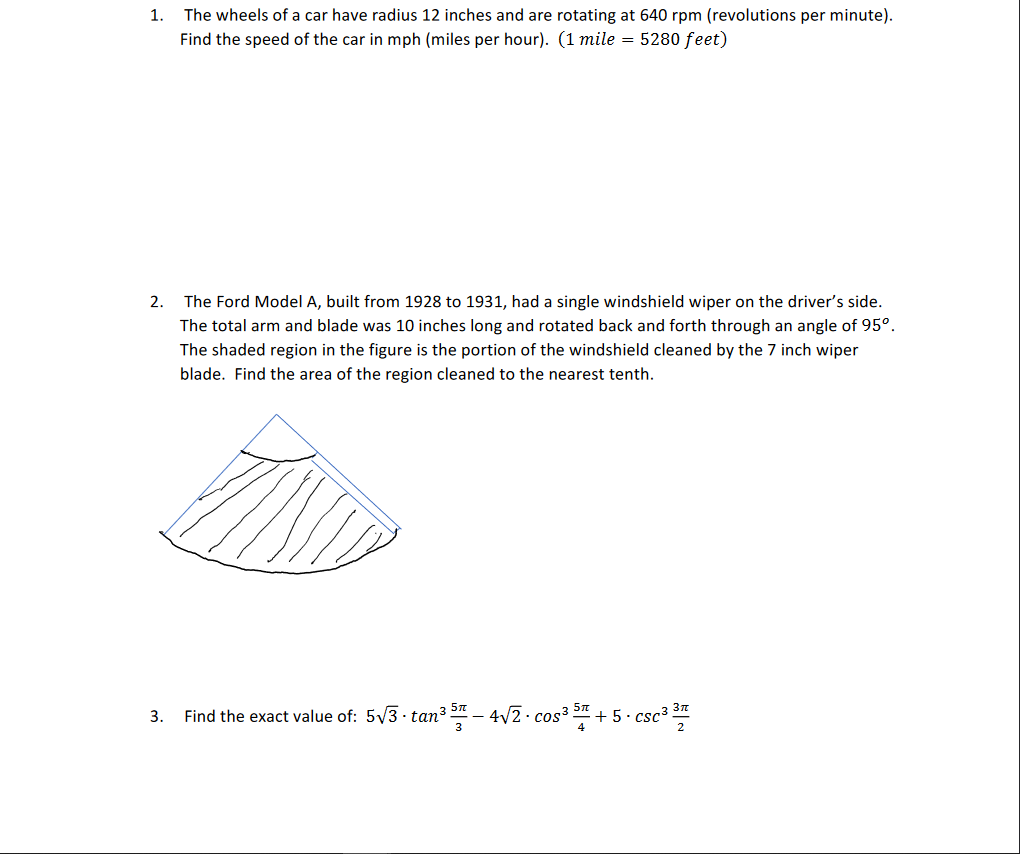 1. The wheels of a car have radius 12 inches and are rotating at 640 rpm (revolutions per minute). Find the speed of the car in mph (miles per hour). $(1\ mile = 5280\ feet)$

2. The Ford Model A, built from 1928 to 1931, had a single windshield wiper on the driver's side. The total arm and blade was 10 inches long and rotated back and forth through an angle of $95^o$. The shaded region in the figure is the portion of the windshield cleaned by the 7 inch wiper blade. Find the area of the region cleaned to the nearest tenth.

3. Find the exact value of: $5\sqrt{3} \cdot tan^3 \frac{5\pi}{3} - 4\sqrt{2} \cdot cos^3 \frac{5\pi}{4} + 5 \cdot csc^3 \frac{3\pi}{2}$